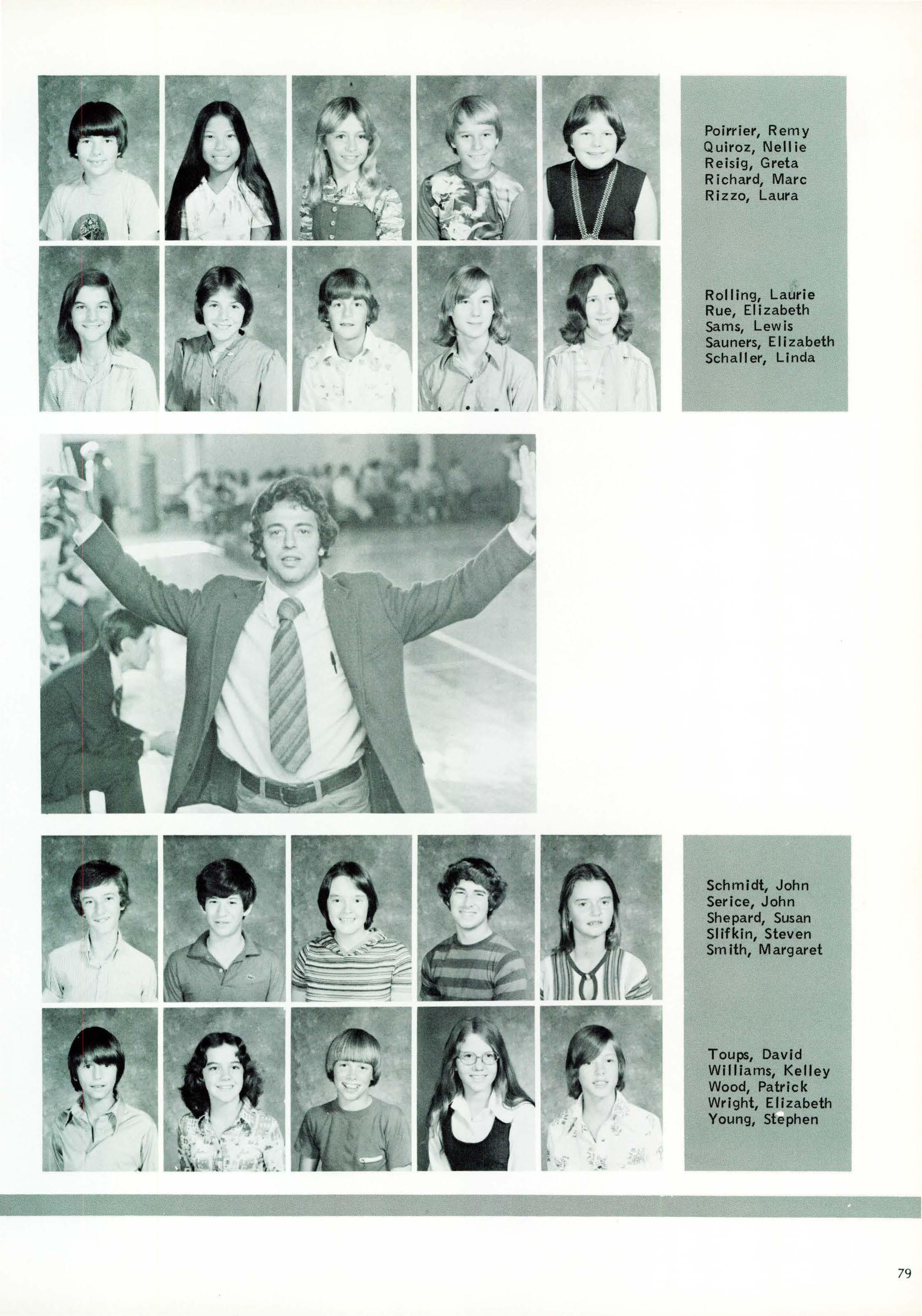 Poirrier, Remy
Quiroz, Nellie
Reisig, Greta
Richard, Marc
Rizzo, Laura

Rolling, Laurie
Rue, Elizabeth
Sams, Lewis
Sauners, Elizabeth
Schaller, Linda

Schmidt, John
Serice, John
Shepard, Susan
Slifkin, Steven
Smith, Margaret

Toups, David
Williams, Kelley
Wood, Patrick
Wright, Elizabeth
Young, Stephen

79